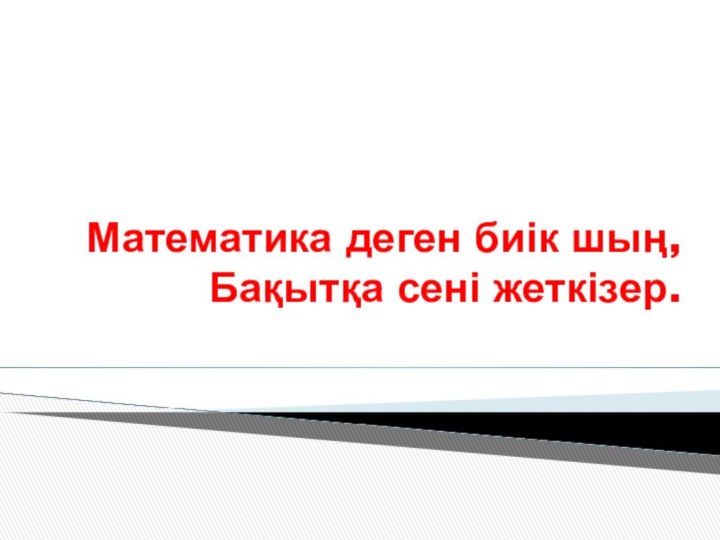 Математика деген биік шың,
Бақытқа сені жеткізер.